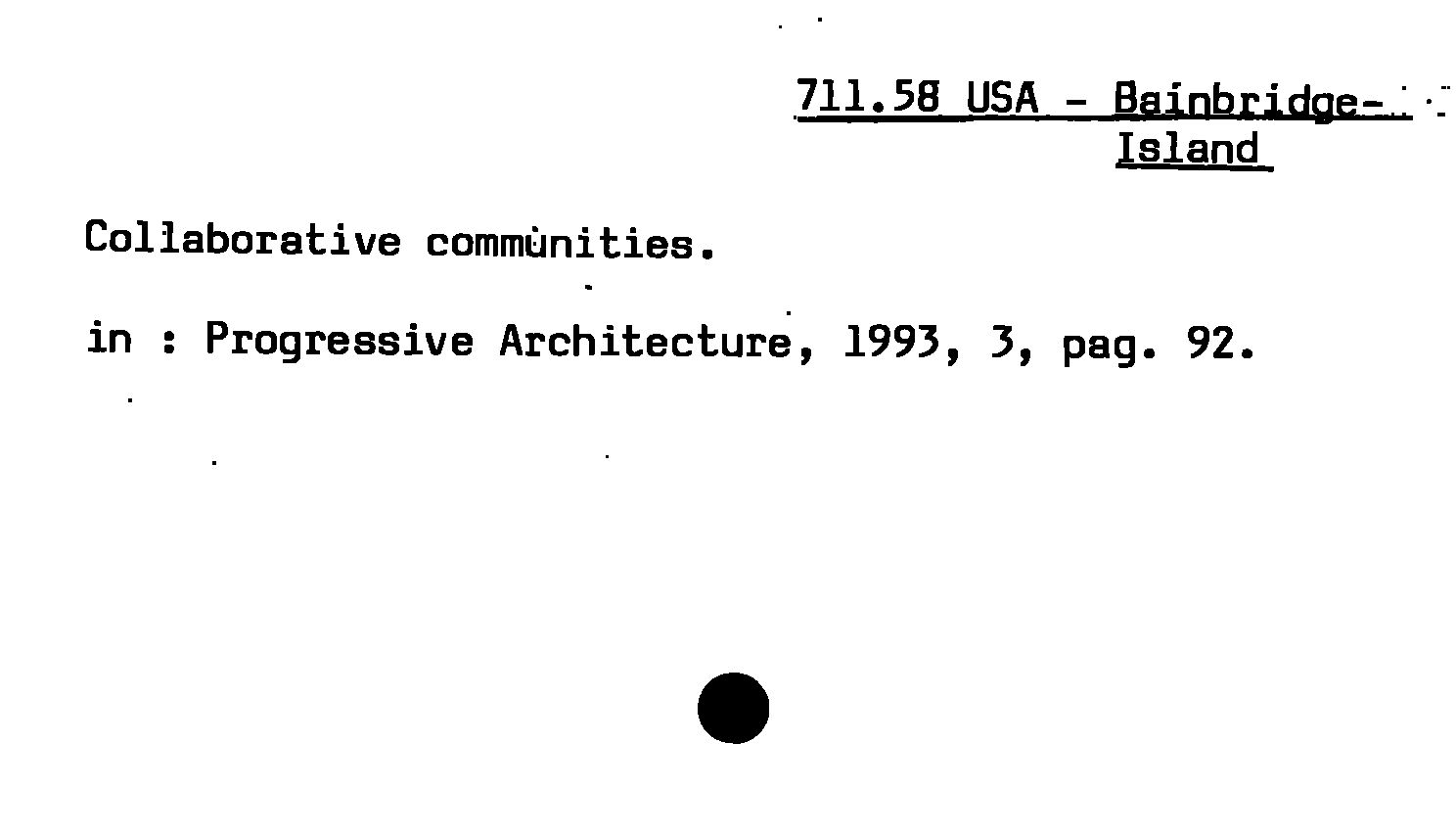 711.58 USA - Bainbridge-
Island

Collaborative communities.

in : Progressive Architecture, 1993, 3, pag. 92.